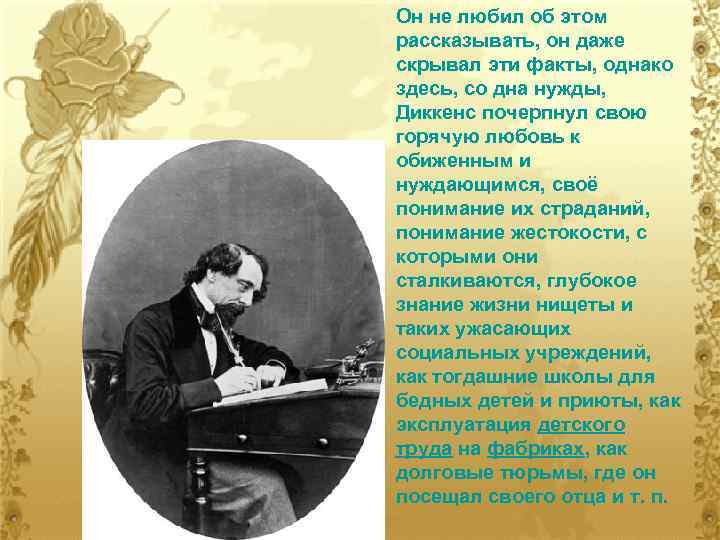 Он не любил об этом рассказывать, он даже скрывал эти факты, однако здесь, со дна нужды, Диккенс почерпнул свою горячую любовь к обиженным и нуждающимся, своё понимание их страданий, понимание жестокости, с которыми они сталкиваются, глубокое знание жизни нищеты и таких ужасающих социальных учреждений, как тогдашние школы для бедных детей и приюты, как эксплуатация детского труда на фабриках, как долговые тюрьмы, где он посещал своего отца и т. п.